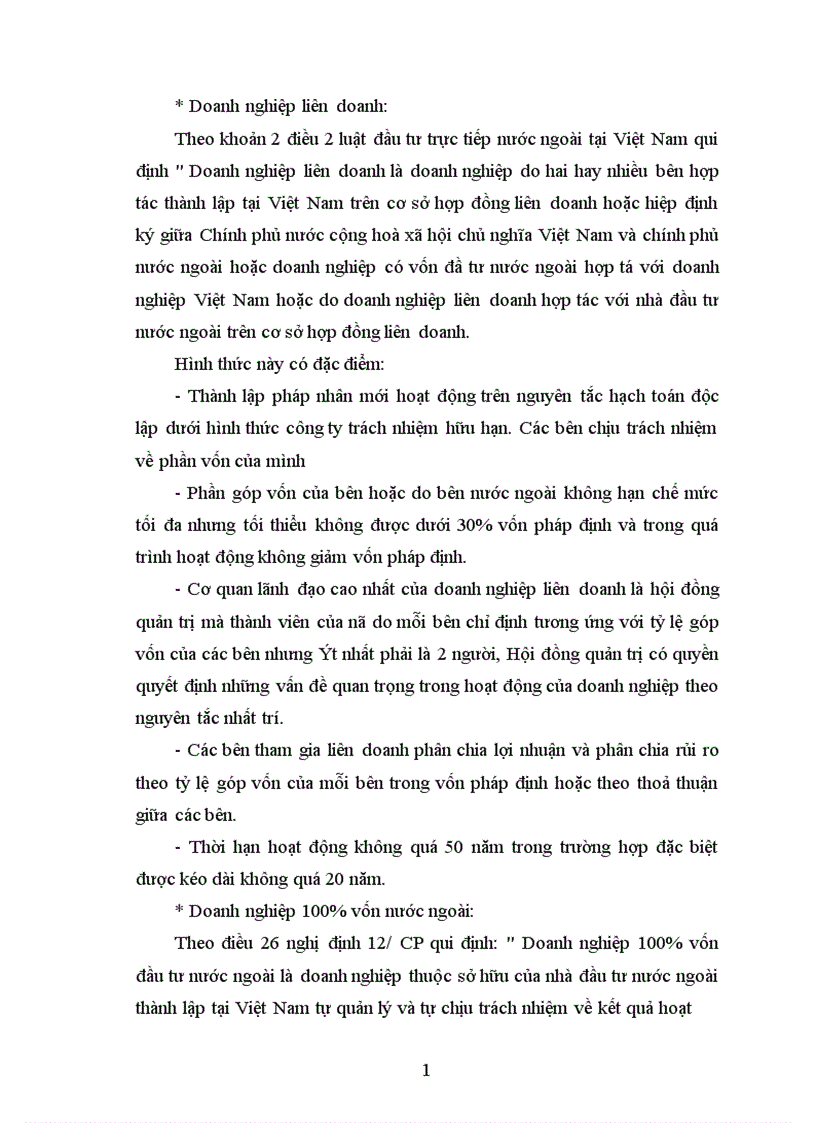 * Doanh nghiệp liên doanh:

Theo khoản 2 điều 2 luật đầu tư trực tiếp nước ngoài tại Việt Nam qui định " Doanh nghiệp liên doanh là doanh nghiệp do hai hay nhiều bên hợp tác thành lập tại Việt Nam trên cơ sở hợp đồng liên doanh hoặc hiệp định ký giữa Chính phủ nước cộng hoà xã hội chủ nghĩa Việt Nam và chính phủ nước ngoài hoặc doanh nghiệp có vốn đầ tư nước ngoài hợp tá với doanh nghiệp Việt Nam hoặc do doanh nghiệp liên doanh hợp tác với nhà đầu tư nước ngoài trên cơ sở hợp đồng liên doanh.

Hình thức này có đặc điểm:

- Thành lập pháp nhân mới hoạt động trên nguyên tắc hạch toán độc lập dưới hình thức công ty trách nhiệm hữu hạn. Các bên chịu trách nhiệm về phần vốn của mình

- Phần góp vốn của bên hoặc do bên nước ngoài không hạn chế mức tối đa nhưng tối thiểu không được dưới 30% vốn pháp định và trong quá trình hoạt động không giảm vốn pháp định.

- Cơ quan lãnh đạo cao nhất của doanh nghiệp liên doanh là hội đồng quản trị mà thành viên của nã do mỗi bên chỉ định tương ứng với tỷ lệ góp vốn của các bên nhưng Ýt nhất phải là 2 người, Hội đồng quản trị có quyền quyết định những vấn đề quan trọng trong hoạt động của doanh nghiệp theo nguyên tắc nhất trí.

- Các bên tham gia liên doanh phân chia lợi nhuận và phân chia rủi ro theo tỷ lệ góp vốn của mỗi bên trong vốn pháp định hoặc theo thoả thuận giữa các bên.

- Thời hạn hoạt động không quá 50 năm trong trường hợp đặc biệt được kéo dài không quá 20 năm.

* Doanh nghiệp 100% vốn nước ngoài:

Theo điều 26 nghị định 12/ CP qui định: " Doanh nghiệp 100% vốn đầu tư nước ngoài là doanh nghiệp thuộc sở hữu của nhà đầu tư nước ngoài thành lập tại Việt Nam tự quản lý và tự chịu trách nhiệm về kết quả hoạt

1